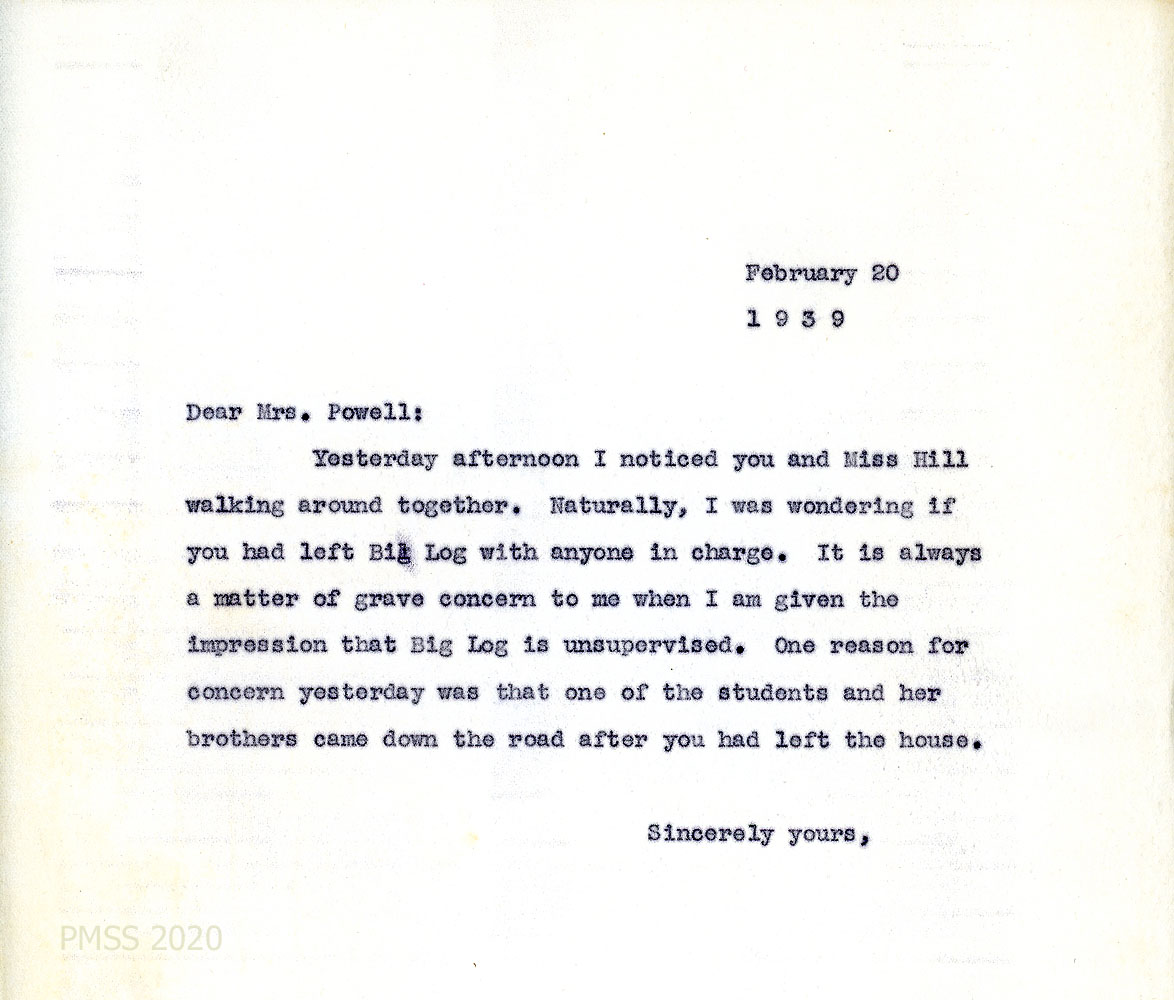 February 20
1 9 3 9

Dear Mrs. Powell:

Yesterday afternoon I noticed you and Miss Hill walking around together. Naturally, I was wondering if you had left Big Log with anyone in charge. It is always a matter of grave concern to me when I am given the impression that Big Log is unsupervised. One reason for concern yesterday was that one of the students and her brothers came down the road after you had left the house.

Sincerely yours,

PMSS 2020